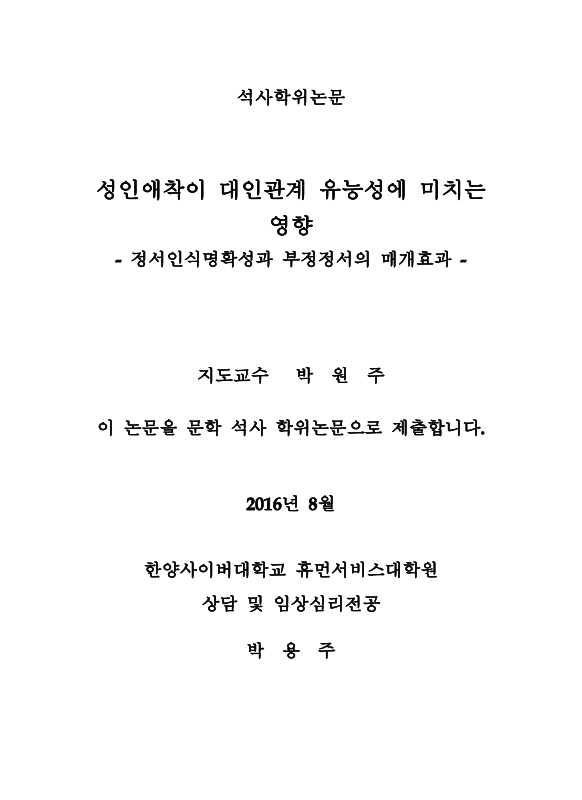 석사학위논문

성인애착이 대인관계 유능성에 미치는 영향
- 정서인식명확성과 부정정서의 매개효과 -

지도교수 박 원 주

이 논문을 문학 석사 학위논문으로 제출합니다.

2016년 8월

한양사이버대학교 휴먼서비스대학원
상담 및 임상심리전공

박 용 주